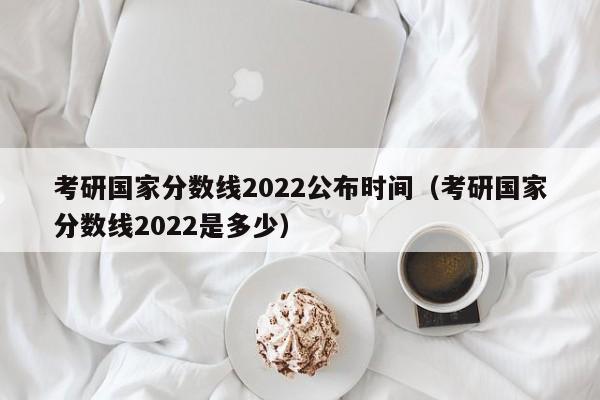 考研国家分数线2022公布时间（考研国家分数线2022是多少）